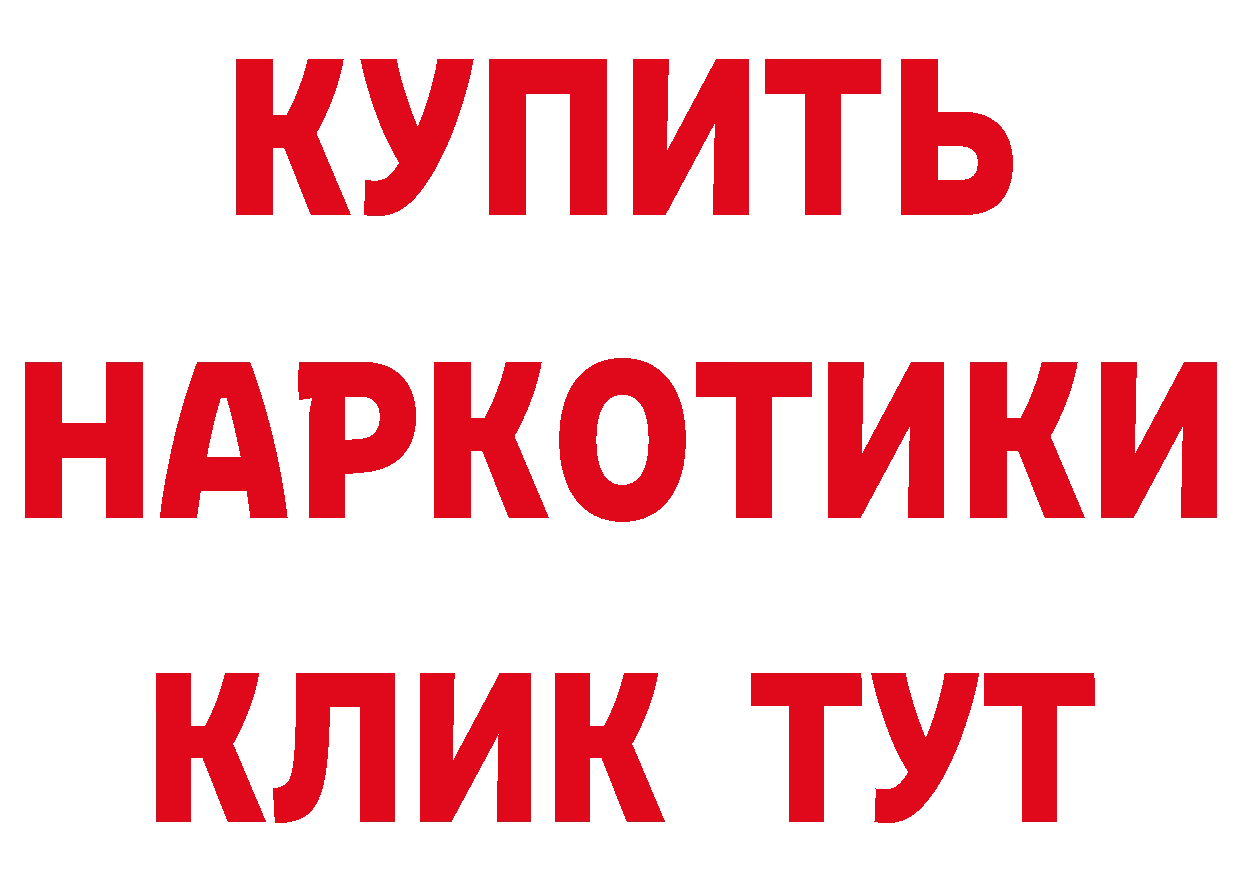 КУПИТЬ
НАРКОТИКИ
КЛИК ТУТ